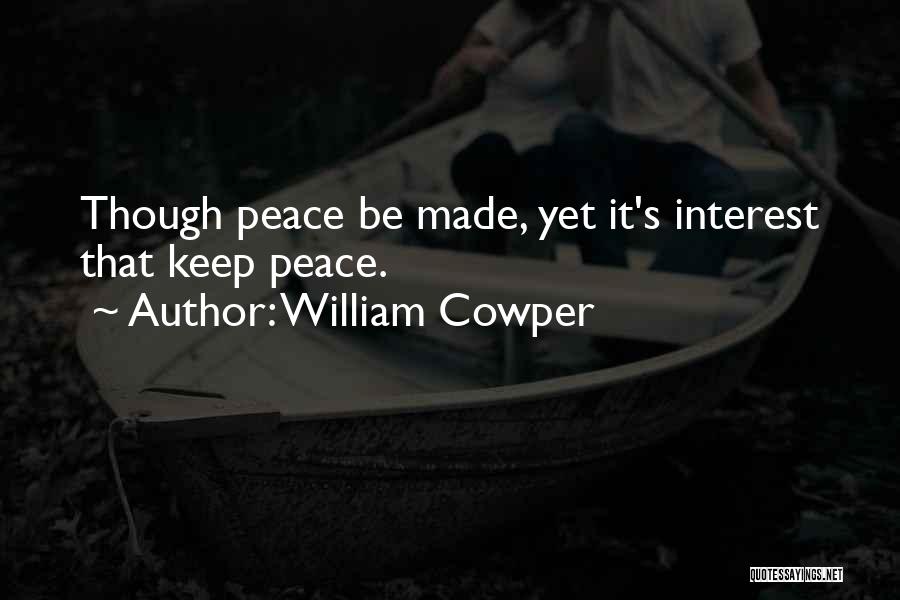 Though peace be made, yet it's interest that keep peace.

~ Author: William Cowper

QUOTESSAYINGS.NET